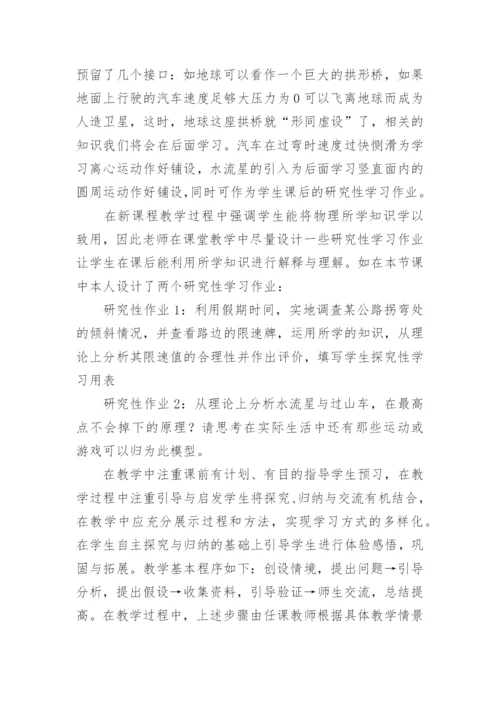 预留了几个接口：如地球可以看作一个巨大的拱形桥，如果地面上行驶的汽车速度足够大压力为 0 可以飞离地球而成为人造卫星，这时，地球这座拱桥就“形同虚设”了，相关的知识我们将会在后面学习。汽车在过弯时速度过快侧滑为学习离心运动作好铺设，水流星的引入为后面学习竖直面内的圆周运动作好铺设，同时可作为学生课后的研究性学习作业。

在新课程教学过程中强调学生能将物理所学知识学以致用，因此老师在课堂教学中尽量设计一些研究性学习作业让学生在课后能利用所学知识进行解释与理解。如在本节课中本人设计了两个研究性学习作业：

研究性作业 1：利用假期时间，实地调查某公路拐弯处的倾斜情况，并查看路边的限速牌，运用所学的知识，从理论上分析其限速值的合理性并作出评价，填写学生探究性学习用表

研究性作业 2：从理论上分析水流星与过山车，在最高点不会掉下的原理？请思考在实际生活中还有那些运动或游戏可以归为此模型。

在教学中注重课前有计划、有目的指导学生预习，在教学过程中注重引导与启发学生将探究、归纳与交流有机结合，在教学中应充分展示过程和方法，实现学习方式的多样化。在学生自主探究与归纳的基础上引导学生进行体验感悟，巩固与拓展。教学基本程序如下：创设情境，提出问题→引导分析，提出假设→收集资料，引导验证→师生交流，总结提高。在教学过程中，上述步骤由任课教师根据具体教学情景